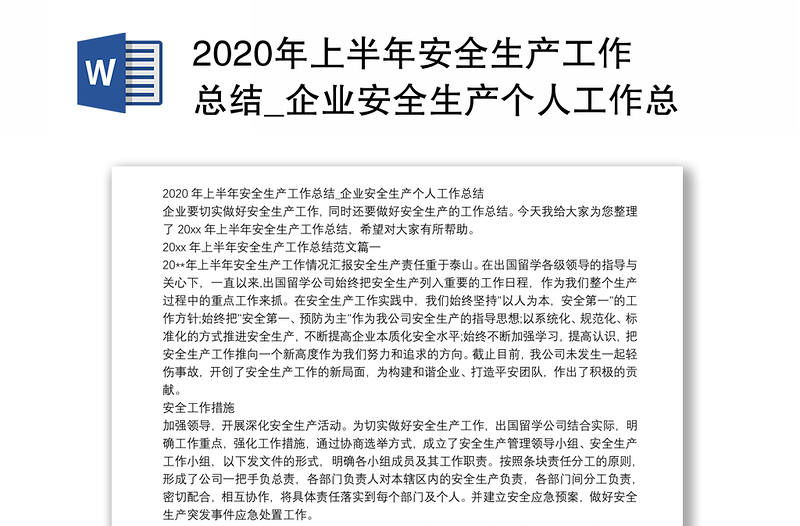 W

2020年上半年安全生产工作总结_企业安全生产个人工作总

2020 年上半年安全生产工作总结_企业安全生产个人工作总结
企业要切实做好安全生产工作，同时还要做好安全生产的工作总结。今天我给大家为您整理了 20xx 年上半年安全生产工作总结，希望对大家有所帮助。
20xx 年上半年安全生产工作总结范文篇一
20**年上半年安全生产工作情况汇报安全生产责任重于泰山。在出国留学各级领导的指导与关心下，一直以来,出国留学公司始终把安全生产列入重要的工作日程，作为我们整个生产过程中的重点工作来抓。在安全生产工作实践中，我们始终坚持"以人为本，安全第一"的工作方针;始终把"安全第一、预防为主"作为我公司安全生产的指导思想;以系统化、规范化、标准化的方式推进安全生产，不断提高企业本质化安全水平;始终不断加强学习，提高认识，把安全生产工作推向一个新高度作为我们努力和追求的方向。截止目前，我公司未发生一起轻伤事故，开创了安全生产工作的新局面，为构建和谐企业、打造平安团队，作出了积极的贡献。
安全工作措施
加强领导，开展深化安全生产活动。为切实做好安全生产工作，出国留学公司结合实际，明确工作重点，强化工作措施，通过协商选举方式，成立了安全生产管理领导小组、安全生产工作小组，以下发文件的形式，明确各小组成员及其工作职责。按照条块责任分工的原则，形成了公司一把手负总责，各部门负责人对本辖区内的安全生产负责，各部门间分工负责，密切配合，相互协作，将具体责任落实到每个部门及个人。并建立安全应急预案，做好安全生产突发事件应急处置工作。